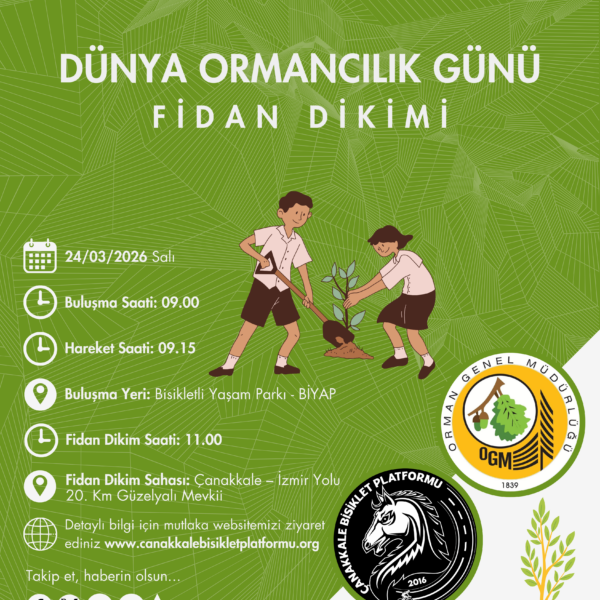 DÜNYA ORMANCILIK GÜNÜ
FİDAN DİKİMİ

24/03/2026 Salı

Buluşma Saati: 09.00

Hareket Saati: 09.15

Buluşma Yeri: Bisikletli Yaşam Parkı - BİYAP

Fidan Dikim Saati: 11.00

Fidan Dikim Sahası: Çanakkale – İzmir Yolu 20. Km Güzelyalı Mevkii

Detaylı bilgi için mutlaka websitemizi ziyaret ediniz www.canakkalebisikletplatformu.org

Takip et, haberin olsun...

ORMAN GENEL MÜDÜRLÜĞÜ
OGM
1839

ÇANAKKALE BİSİKLET PLATFORMU
2016